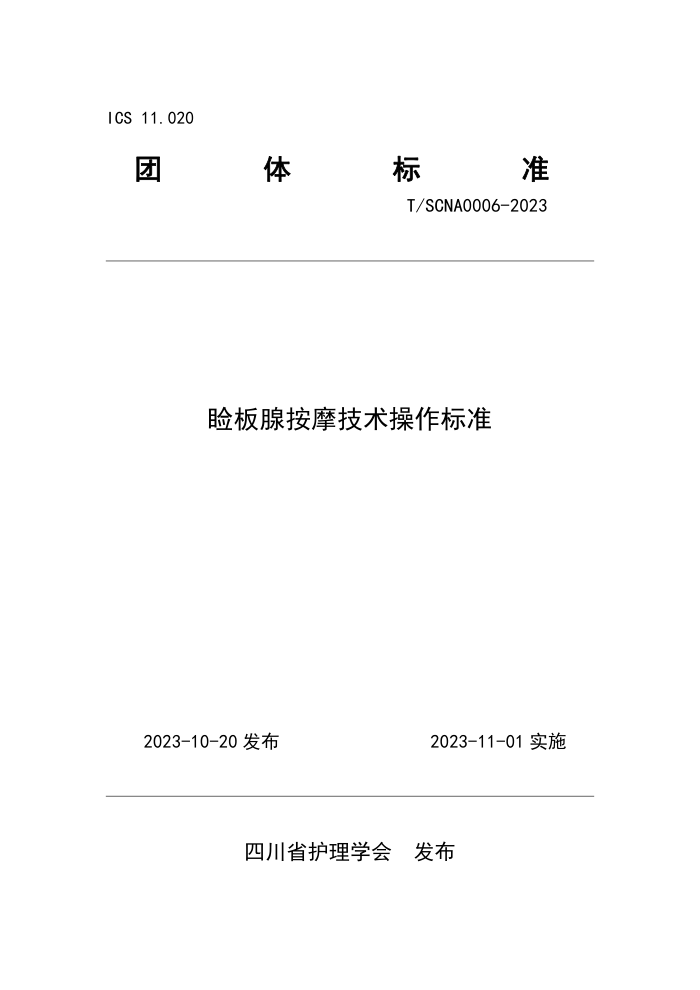 ICS 11.020

团 体 标 准

T/SCNA0006-2023

睑板腺按摩技术操作标准

2023-10-20 发布

2023-11-01 实施

四川省护理学会 发布